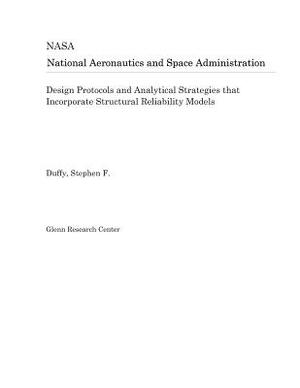 NASA
National Aeronautics and Space Administration

Design Protocols and Analytical Strategies that Incorporate Structural Reliability Models

Duffy, Stephen F.

Glenn Research Center